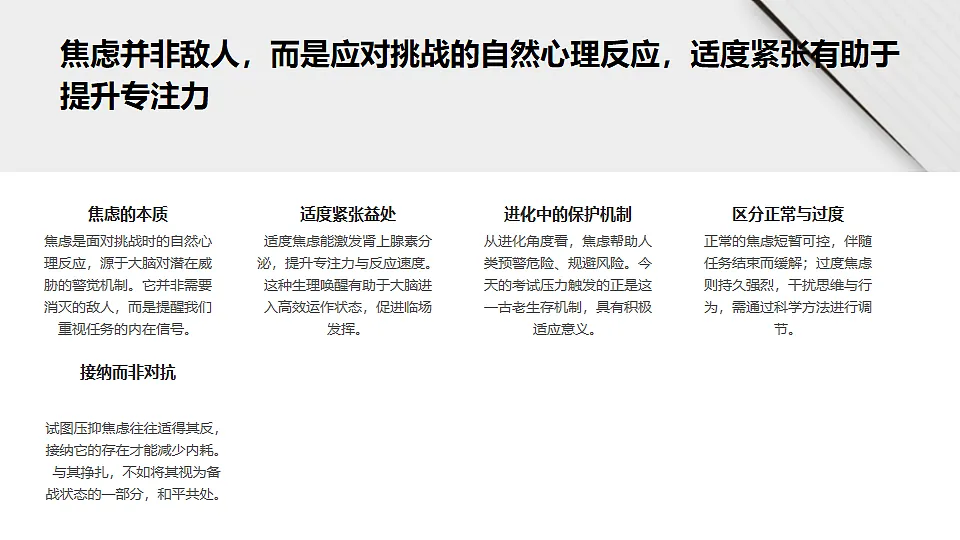 焦虑并非敌人，而是应对挑战的自然心理反应，适度紧张有助于提升专注力

焦虑的本质

焦虑是面对挑战时的自然心理反应，源于大脑对潜在威胁的警觉机制。它并非需要消灭的敌人，而是提醒我们重视任务的内在信号。

适度紧张益处

适度焦虑能激发肾上腺素分泌，提升专注力与反应速度。这种生理唤醒有助于大脑进入高效运作状态，促进临场发挥。

进化中的保护机制

从进化角度看，焦虑帮助人类预警危险、规避风险。今天的考试压力触发的正是这一古老生存机制，具有积极适应意义。

区分正常与过度

正常的焦虑短暂可控，伴随任务结束而缓解；过度焦虑则持久强烈，干扰思维与行为，需通过科学方法进行调节。

接纳而非对抗

试图压抑焦虑往往适得其反，接纳它的存在才能减少内耗。与其挣扎，不如将其视为备战状态的一部分，和平共处。